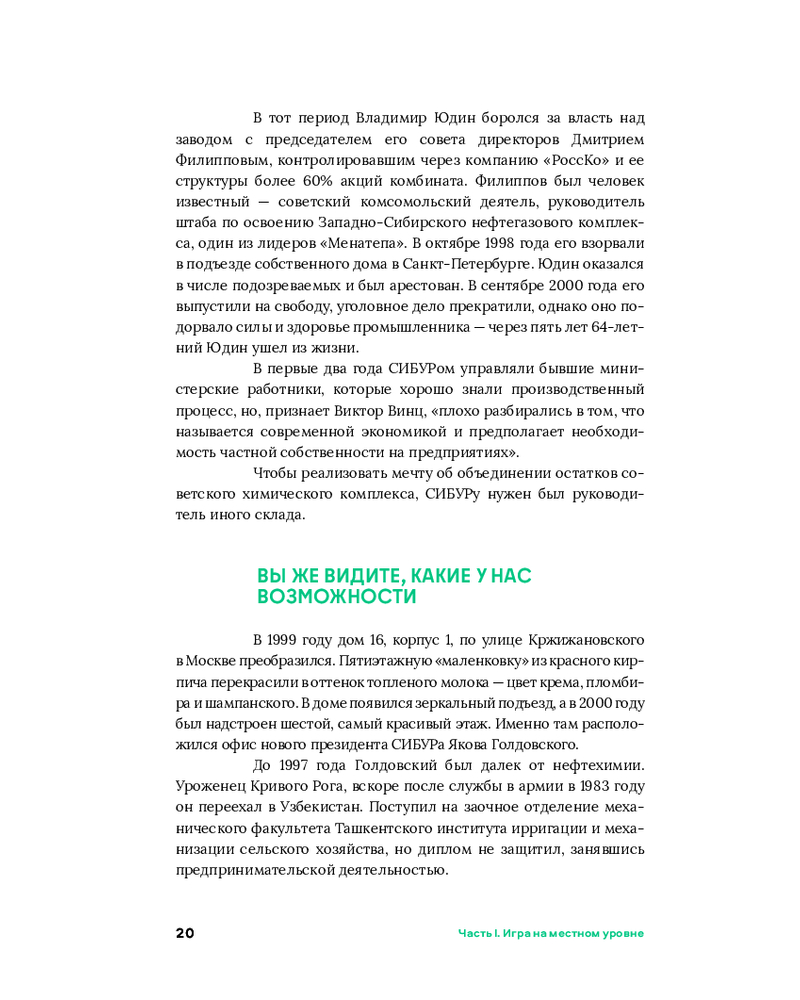 В тот период Владимир Юдин боролся за власть над заводом с председателем его совета директоров Дмитрием Филипповым, контролировавшим через компанию «РоссКо» и ее структуры более 60% акций комбината. Филиппов был человек известный — советский комсомольский деятель, руководитель штаба по освоению Западно-Сибирского нефтегазового комплекса, один из лидеров «Менатепа». В октябре 1998 года его взорвали в подъезде собственного дома в Санкт-Петербурге. Юдин оказался в числе подозреваемых и был арестован. В сентябре 2000 года его выпустили на свободу, уголовное дело прекратили, однако оно подорвало силы и здоровье промышленника — через пять лет 64-летний Юдин ушел из жизни.

В первые два года СИБУРом управляли бывшие министерские работники, которые хорошо знали производственный процесс, но, признает Виктор Винц, «плохо разбирались в том, что называется современной экономикой и предполагает необходимость частной собственности на предприятиях».

Чтобы реализовать мечту об объединении остатков советского химического комплекса, СИБУРу нужен был руководитель иного склада.

ВЫ ЖЕ ВИДИТЕ, КАКИЕ У НАС ВОЗМОЖНОСТИ

В 1999 году дом 16, корпус 1, по улице Кржижановского в Москве преобразился. Пятиэтажную «маленковку» из красного кирпича перекрасили в оттенок топленого молока — цвет крема, пломбира и шампанского. В доме появился зеркальный подъезд, а в 2000 году был надстроен шестой, самый красивый этаж. Именно там расположился офис нового президента СИБУРа Якова Голдовского.

До 1997 года Голдовский был далек от нефтехимии. Уроженец Кривого Рога, вскоре после службы в армии в 1983 году он переехал в Узбекистан. Поступил на заочное отделение механического факультета Ташкентского института ирригации и механизации сельского хозяйства, но диплом не защитил, занявшись предпринимательской деятельностью.

20

Часть I. Игра на местном уровне